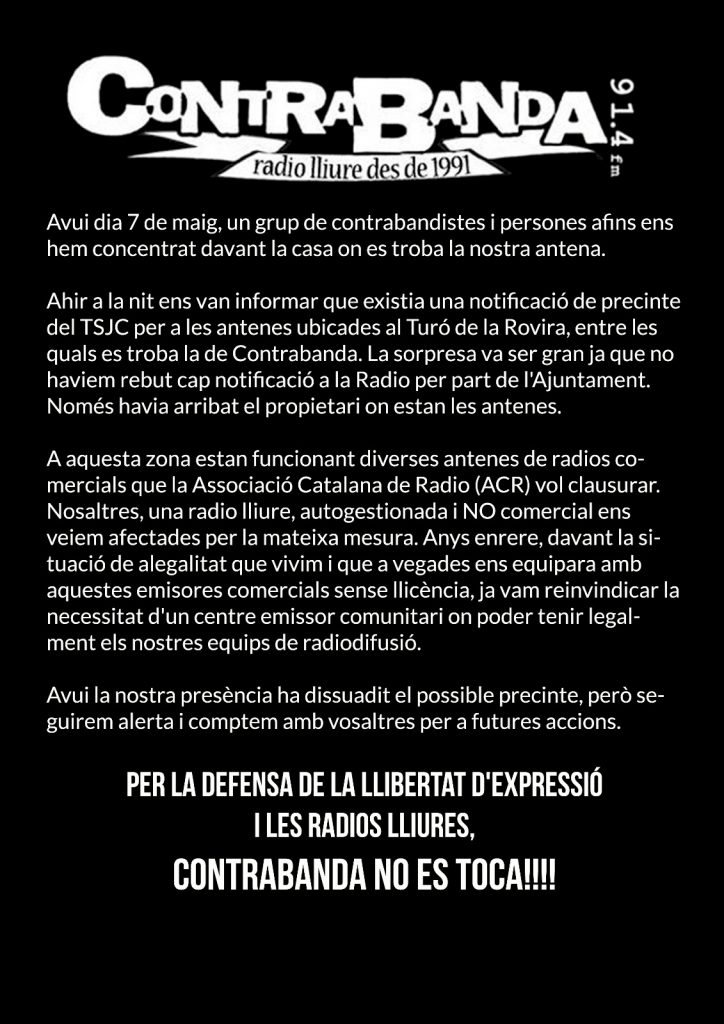 CONTRABANDA
91.4 fm
radio lliure des de 1991

Avui dia 7 de maig, un grup de contrabandistes i persones afins ens hem concentrat davant la casa on es troba la nostra antena.

Ahir a la nit ens van informar que existia una notificació de precinte del TSJC per a les antenes ubicades al Turó de la Rovira, entre les quals es troba la de Contrabanda. La sorpresa va ser gran ja que no haviem rebut cap notificació a la Radio per part de l'Ajuntament. Només havia arribat el propietari on estan les antenes.

A aquesta zona estan funcionant diverses antenes de radios comercials que la Associació Catalana de Radio (ACR) vol clausurar. Nosaltres, una radio lliure, autogestionada i NO comercial ens veiem afectades per la mateixa mesura. Anys enrere, davant la situació de alegalitat que vivim i que a vegades ens equipara amb aquestes emisores comercials sense llicència, ja vam reinvindicar la necessitat d'un centre emissor comunitari on poder tenir legalment els nostres equips de radiodifusió.

Avui la nostra presència ha dissuadit el possible precinte, però seguirem alerta i comptem amb vosaltres per a futures accions.

PER LA DEFENSA DE LA LLIBERTAT D'EXPRESSIÓ I LES RADIOS LLIURES,
CONTRABANDA NO ES TOCA!!!!